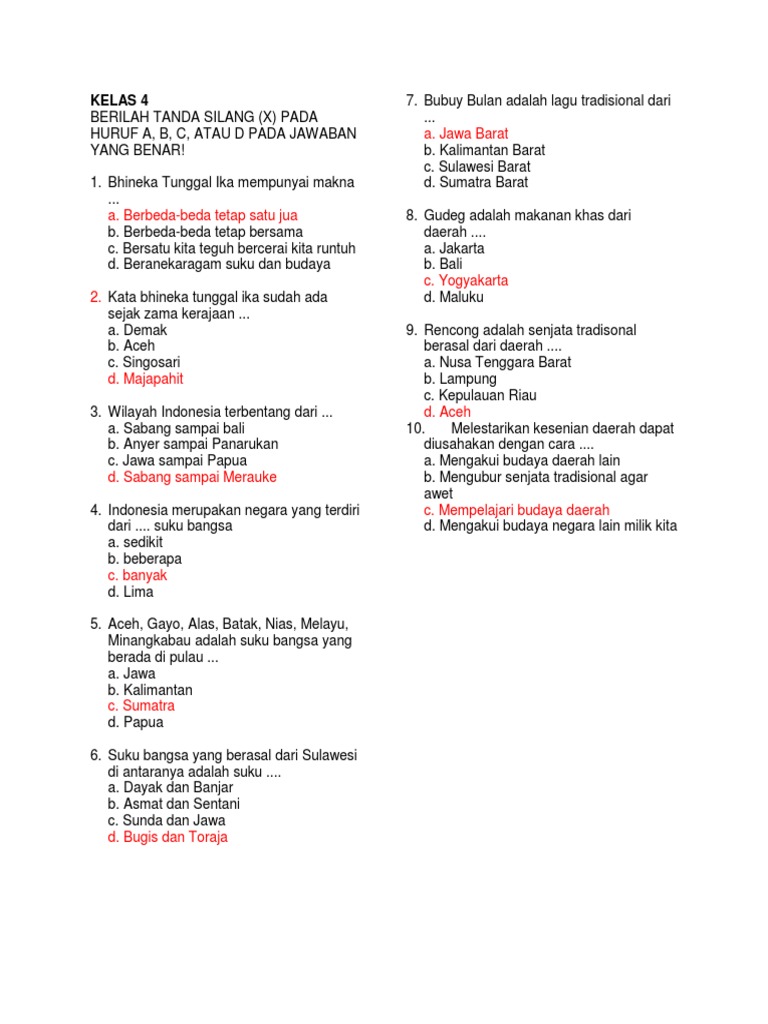 KELAS 4
BERILAH TANDA SILANG (X) PADA HURUF A, B, C, ATAU D PADA JAWABAN YANG BENAR!

1. Bhineka Tunggal Ika mempunyai makna ...
a. Berbeda-beda tetap satu jua
b. Berbeda-beda tetap bersama
c. Bersatu kita teguh bercerai kita runtuh
d. Beranekaragam suku dan budaya

2. Kata bhineka tunggal ika sudah ada sejak zama kerajaan ...
a. Demak
b. Aceh
c. Singosari
d. Majapahit

3. Wilayah Indonesia terbentang dari ...
a. Sabang sampai bali
b. Anyer sampai Panarukan
c. Jawa sampai Papua
d. Sabang sampai Merauke

4. Indonesia merupakan negara yang terdiri dari .... suku bangsa
a. sedikit
b. beberapa
c. banyak
d. Lima

5. Aceh, Gayo, Alas, Batak, Nias, Melayu, Minangkabau adalah suku bangsa yang berada di pulau ...
a. Jawa
b. Kalimantan
c. Sumatra
d. Papua

6. Suku bangsa yang berasal dari Sulawesi di antaranya adalah suku ....
a. Dayak dan Banjar
b. Asmat dan Sentani
c. Sunda dan Jawa
d. Bugis dan Toraja

7. Bubuy Bulan adalah lagu tradisional dari ...
a. Jawa Barat
b. Kalimantan Barat
c. Sulawesi Barat
d. Sumatra Barat

8. Gudeg adalah makanan khas dari daerah ....
a. Jakarta
b. Bali
c. Yogyakarta
d. Maluku

9. Rencong adalah senjata tradisonal berasal dari daerah ....
a. Nusa Tenggara Barat
b. Lampung
c. Kepulauan Riau
d. Aceh

10. Melestarikan kesenian daerah dapat diusahakan dengan cara ....
a. Mengakui budaya daerah lain
b. Mengubur senjata tradisional agar awet
c. Mempelajari budaya daerah
d. Mengakui budaya negara lain milik kita